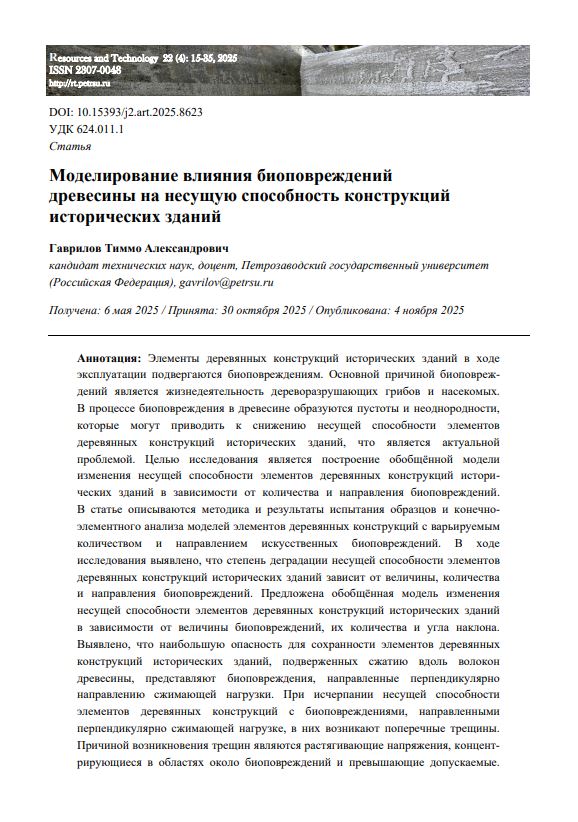 Resources and Technology 22 (4): 15-35, 2025
ISSN 2307-0048
http://rt.petrsu.ru

DOI: 10.15393/j2.art.2025.8623
УДК 624.011.1
Статья

Моделирование влияния биоповреждений древесины на несущую способность конструкций исторических зданий

Гаврилов Тиммо Александрович
кандидат технических наук, доцент, Петрозаводский государственный университет (Российская Федерация), gavrilov@petrsu.ru

Получена: 6 мая 2025 / Принята: 30 октября 2025 / Опубликована: 4 ноября 2025

Аннотация: Элементы деревянных конструкций исторических зданий в ходе эксплуатации подвергаются биоповреждениям. Основной причиной биоповреждений является жизнедеятельность дереворазрушающих грибов и насекомых. В процессе биоповреждения в древесине образуются пустоты и неоднородности, которые могут приводить к снижению несущей способности элементов деревянных конструкций исторических зданий, что является актуальной проблемой. Целью исследования является построение обобщённой модели изменения несущей способности элементов деревянных конструкций исторических зданий в зависимости от количества и направления биоповреждений. В статье описываются методика и результаты испытания образцов и конечно-элементного анализа моделей элементов деревянных конструкций с варьируемым количеством и направлением искусственных биоповреждений. В ходе исследования выявлено, что степень деградации несущей способности элементов деревянных конструкций исторических зданий зависит от величины, количества и направления биоповреждений. Предложена обобщённая модель изменения несущей способности элементов деревянных конструкций исторических зданий в зависимости от величины биоповреждений, их количества и угла наклона. Выявлено, что наибольшую опасность для сохранности элементов деревянных конструкций исторических зданий, подверженных сжатию вдоль волокон древесины, представляют биоповреждения, направленные перпендикулярно направлению сжимающей нагрузки. При исчерпании несущей способности элементов деревянных конструкций с биоповреждениями, направленными перпендикулярно сжимающей нагрузке, в них возникают поперечные трещины. Причиной возникновения трещин являются растягивающие напряжения, концентрирующиеся в областях около биоповреждений и превышающие допускаемые.